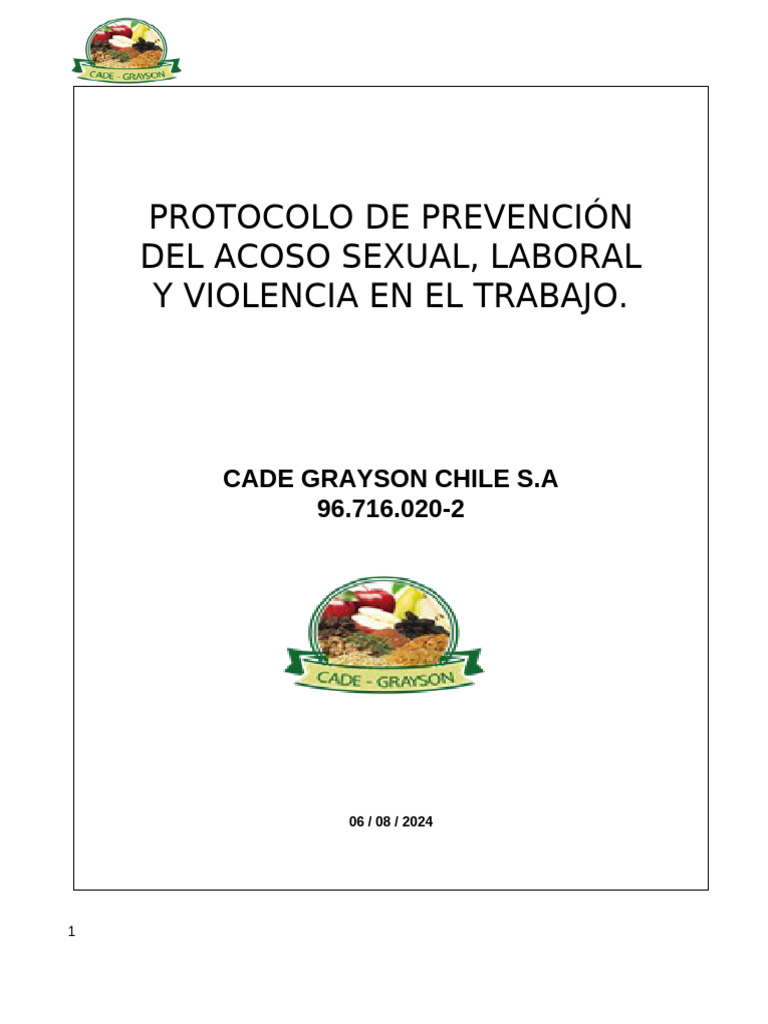 CADE - GRAYSON

PROTOCOLO DE PREVENCIÓN DEL ACOSO SEXUAL, LABORAL Y VIOLENCIA EN EL TRABAJO.

CADE GRAYSON CHILE S.A
96.716.020-2

CADE - GRAYSON

06 / 08 / 2024

1